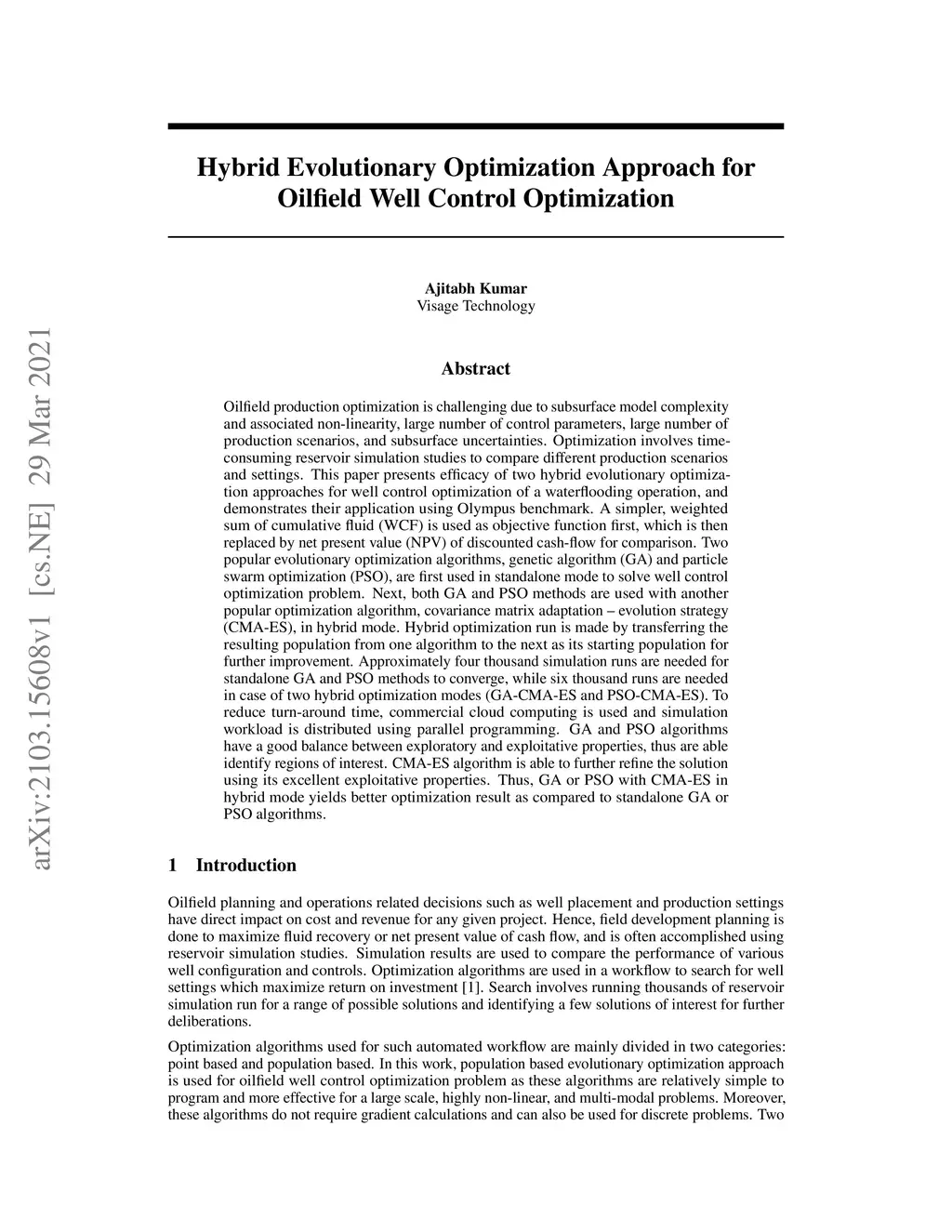 arXiv:2103.15608v1 [cs.NE] 29 Mar 2021

Hybrid Evolutionary Optimization Approach for Oilfield Well Control Optimization

Ajitabh Kumar
Visage Technology

Abstract

Oilfield production optimization is challenging due to subsurface model complexity and associated non-linearity, large number of control parameters, large number of production scenarios, and subsurface uncertainties. Optimization involves time-consuming reservoir simulation studies to compare different production scenarios and settings. This paper presents efficacy of two hybrid evolutionary optimization approaches for well control optimization of a waterflooding operation, and demonstrates their application using Olympus benchmark. A simpler, weighted sum of cumulative fluid (WCF) is used as objective function first, which is then replaced by net present value (NPV) of discounted cash-flow for comparison. Two popular evolutionary optimization algorithms, genetic algorithm (GA) and particle swarm optimization (PSO), are first used in standalone mode to solve well control optimization problem. Next, both GA and PSO methods are used with another popular optimization algorithm, covariance matrix adaptation – evolution strategy (CMA-ES), in hybrid mode. Hybrid optimization run is made by transferring the resulting population from one algorithm to the next as its starting population for further improvement. Approximately four thousand simulation runs are needed for standalone GA and PSO methods to converge, while six thousand runs are needed in case of two hybrid optimization modes (GA-CMA-ES and PSO-CMA-ES). To reduce turn-around time, commercial cloud computing is used and simulation workload is distributed using parallel programming. GA and PSO algorithms have a good balance between exploratory and exploitative properties, thus are able identify regions of interest. CMA-ES algorithm is able to further refine the solution using its excellent exploitative properties. Thus, GA or PSO with CMA-ES in hybrid mode yields better optimization result as compared to standalone GA or PSO algorithms.

1 Introduction

Oilfield planning and operations related decisions such as well placement and production settings have direct impact on cost and revenue for any given project. Hence, field development planning is done to maximize fluid recovery or net present value of cash flow, and is often accomplished using reservoir simulation studies. Simulation results are used to compare the performance of various well configuration and controls. Optimization algorithms are used in a workflow to search for well settings which maximize return on investment [1]. Search involves running thousands of reservoir simulation run for a range of possible solutions and identifying a few solutions of interest for further deliberations.

Optimization algorithms used for such automated workflow are mainly divided in two categories: point based and population based. In this work, population based evolutionary optimization approach is used for oilfield well control optimization problem as these algorithms are relatively simple to program and more effective for a large scale, highly non-linear, and multi-modal problems. Moreover, these algorithms do not require gradient calculations and can also be used for discrete problems. Two